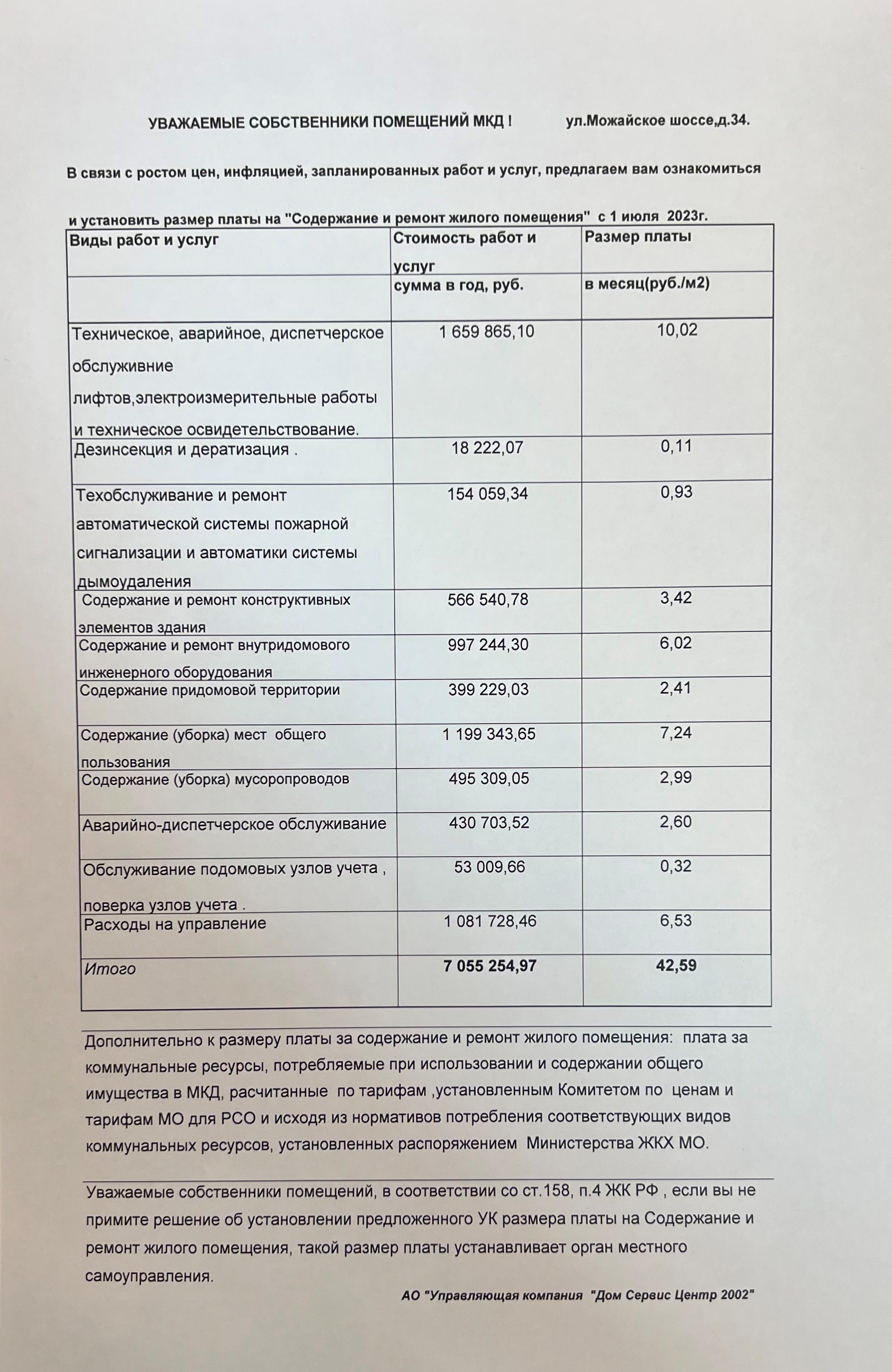 УВАЖАЕМЫЕ СОБСТВЕННИКИ ПОМЕЩЕНИЙ МКД ! ул.Можайское шоссе,д.34.

В связи с ростом цен, инфляцией, запланированных работ и услуг, предлагаем вам ознакомиться

и установить размер платы на "Содержание и ремонт жилого помещения" с 1 июля 2023г.

| Виды работ и услуг | Стоимость работ и услуг | Размер платы |
|---|---|---|
| | сумма в год, руб. | в месяц(руб./м2) |
| Техническое, аварийное, диспетчерское обслуживние лифтов,электроизмерительные работы и техническое освидетельствование. | 1 659 865,10 | 10,02 |
| Дезинсекция и дератизация . | 18 222,07 | 0,11 |
| Техобслуживание и ремонт автоматической системы пожарной сигнализации и автоматики системы дымоудаления | 154 059,34 | 0,93 |
| Содержание и ремонт конструктивных элементов здания | 566 540,78 | 3,42 |
| Содержание и ремонт внутридомового инженерного оборудования | 997 244,30 | 6,02 |
| Содержание придомовой территории | 399 229,03 | 2,41 |
| Содержание (уборка) мест общего пользования | 1 199 343,65 | 7,24 |
| Содержание (уборка) мусоропроводов | 495 309,05 | 2,99 |
| Аварийно-диспетчерское обслуживание | 430 703,52 | 2,60 |
| Обслуживание подомовых узлов учета , поверка узлов учета . | 53 009,66 | 0,32 |
| Расходы на управление | 1 081 728,46 | 6,53 |
| Итого | 7 055 254,97 | 42,59 |

Дополнительно к размеру платы за содержание и ремонт жилого помещения: плата за коммунальные ресурсы, потребляемые при использовании и содержании общего имущества в МКД, расчитанные по тарифам ,установленным Комитетом по ценам и тарифам МО для РСО и исходя из нормативов потребления соответствующих видов коммунальных ресурсов, установленных распоряжением Министерства ЖКХ МО.

Уважаемые собственники помещений, в соответствии со ст.158, п.4 ЖК РФ , если вы не примите решение об установлении предложенного УК размера платы на Содержание и ремонт жилого помещения, такой размер платы устанавливает орган местного самоуправления.

АО "Управляющая компания "Дом Сервис Центр 2002"